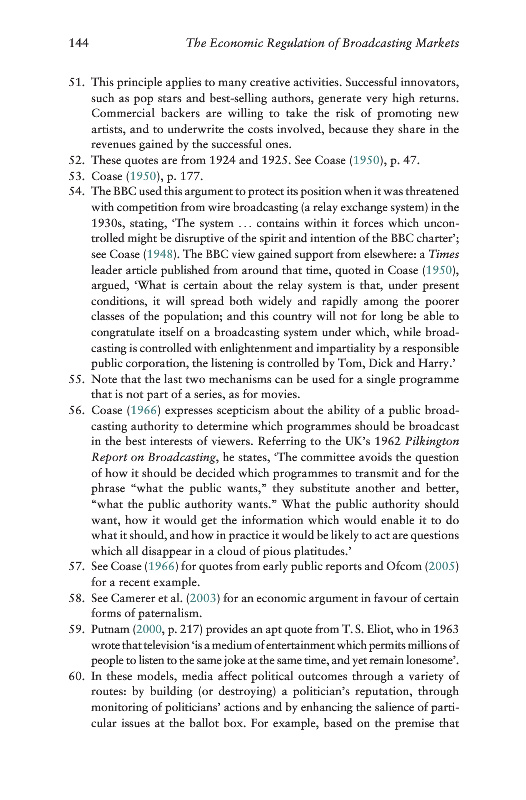 144 The Economic Regulation of Broadcasting Markets

51. This principle applies to many creative activities. Successful innovators, such as pop stars and best-selling authors, generate very high returns. Commercial backers are willing to take the risk of promoting new artists, and to underwrite the costs involved, because they share in the revenues gained by the successful ones.
52. These quotes are from 1924 and 1925. See Coase (1950), p. 47.
53. Coase (1950), p. 177.
54. The BBC used this argument to protect its position when it was threatened with competition from wire broadcasting (a relay exchange system) in the 1930s, stating, 'The system ... contains within it forces which uncontrolled might be disruptive of the spirit and intention of the BBC charter'; see Coase (1948). The BBC view gained support from elsewhere: a Times leader article published from around that time, quoted in Coase (1950), argued, 'What is certain about the relay system is that, under present conditions, it will spread both widely and rapidly among the poorer classes of the population; and this country will not for long be able to congratulate itself on a broadcasting system under which, while broadcasting is controlled with enlightenment and impartiality by a responsible public corporation, the listening is controlled by Tom, Dick and Harry.'
55. Note that the last two mechanisms can be used for a single programme that is not part of a series, as for movies.
56. Coase (1966) expresses scepticism about the ability of a public broadcasting authority to determine which programmes should be broadcast in the best interests of viewers. Referring to the UK's 1962 Pilkington Report on Broadcasting, he states, 'The committee avoids the question of how it should be decided which programmes to transmit and for the phrase "what the public wants," they substitute another and better, "what the public authority wants." What the public authority should want, how it would get the information which would enable it to do what it should, and how in practice it would be likely to act are questions which all disappear in a cloud of pious platitudes.'
57. See Coase (1966) for quotes from early public reports and Ofcom (2005) for a recent example.
58. See Camerer et al. (2003) for an economic argument in favour of certain forms of paternalism.
59. Putnam (2000, p. 217) provides an apt quote from T. S. Eliot, who in 1963 wrote that television 'is a medium of entertainment which permits millions of people to listen to the same joke at the same time, and yet remain lonesome'.
60. In these models, media affect political outcomes through a variety of routes: by building (or destroying) a politician's reputation, through monitoring of politicians' actions and by enhancing the salience of particular issues at the ballot box. For example, based on the premise that